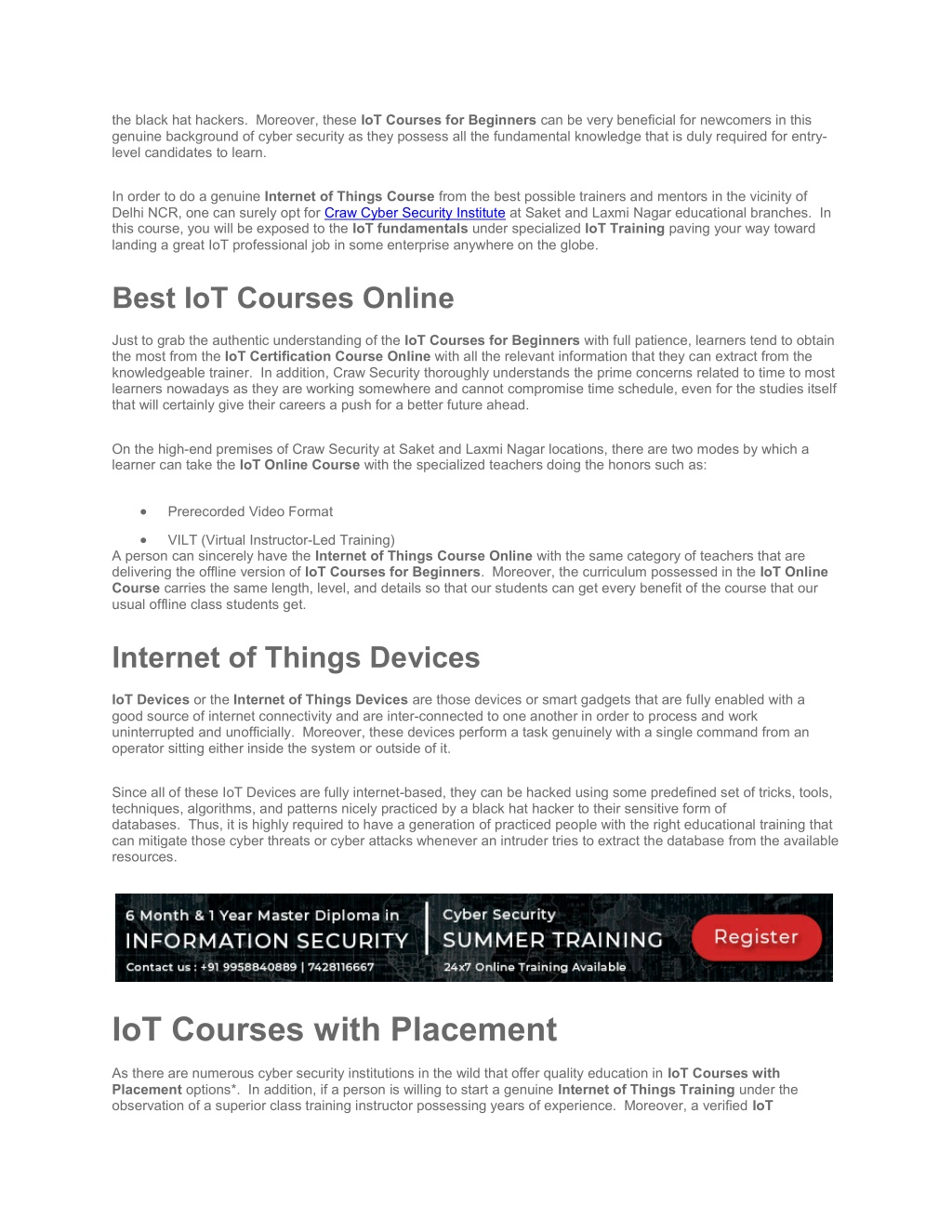 the black hat hackers. Moreover, these IoT Courses for Beginners can be very beneficial for newcomers in this genuine background of cyber security as they possess all the fundamental knowledge that is duly required for entry-level candidates to learn.

In order to do a genuine Internet of Things Course from the best possible trainers and mentors in the vicinity of Delhi NCR, one can surely opt for Craw Cyber Security Institute at Saket and Laxmi Nagar educational branches. In this course, you will be exposed to the IoT fundamentals under specialized IoT Training paving your way toward landing a great IoT professional job in some enterprise anywhere on the globe.

Best IoT Courses Online

Just to grab the authentic understanding of the IoT Courses for Beginners with full patience, learners tend to obtain the most from the IoT Certification Course Online with all the relevant information that they can extract from the knowledgeable trainer. In addition, Craw Security thoroughly understands the prime concerns related to time to most learners nowadays as they are working somewhere and cannot compromise time schedule, even for the studies itself that will certainly give their careers a push for a better future ahead.

On the high-end premises of Craw Security at Saket and Laxmi Nagar locations, there are two modes by which a learner can take the IoT Online Course with the specialized teachers doing the honors such as:

• Prerecorded Video Format
• VILT (Virtual Instructor-Led Training)

A person can sincerely have the Internet of Things Course Online with the same category of teachers that are delivering the offline version of IoT Courses for Beginners. Moreover, the curriculum possessed in the IoT Online Course carries the same length, level, and details so that our students can get every benefit of the course that our usual offline class students get.

Internet of Things Devices

IoT Devices or the Internet of Things Devices are those devices or smart gadgets that are fully enabled with a good source of internet connectivity and are inter-connected to one another in order to process and work uninterrupted and unofficially. Moreover, these devices perform a task genuinely with a single command from an operator sitting either inside the system or outside of it.

Since all of these IoT Devices are fully internet-based, they can be hacked using some predefined set of tricks, tools, techniques, algorithms, and patterns nicely practiced by a black hat hacker to their sensitive form of databases. Thus, it is highly required to have a generation of practiced people with the right educational training that can mitigate those cyber threats or cyber attacks whenever an intruder tries to extract the database from the available resources.

6 Month & 1 Year Master Diploma in
INFORMATION SECURITY
Contact us : +91 9958840889 | 7428116667
Cyber Security
SUMMER TRAINING
24x7 Online Training Available
Register

IoT Courses with Placement

As there are numerous cyber security institutions in the wild that offer quality education in IoT Courses with Placement options*. In addition, if a person is willing to start a genuine Internet of Things Training under the observation of a superior class training instructor possessing years of experience. Moreover, a verified IoT